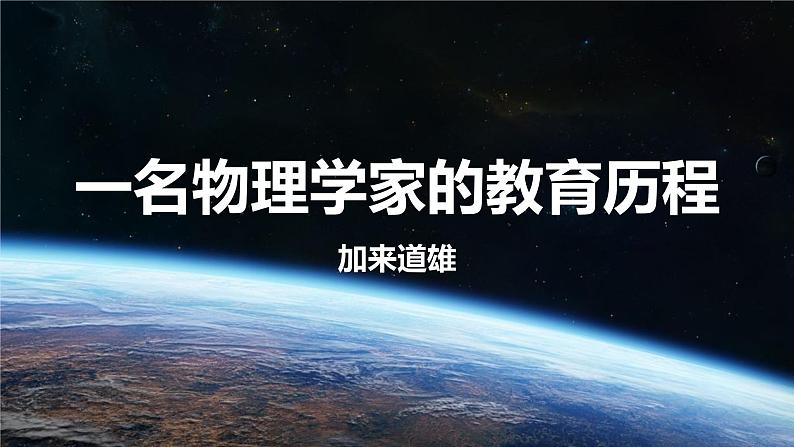 一名物理学家的教育历程

加来道雄